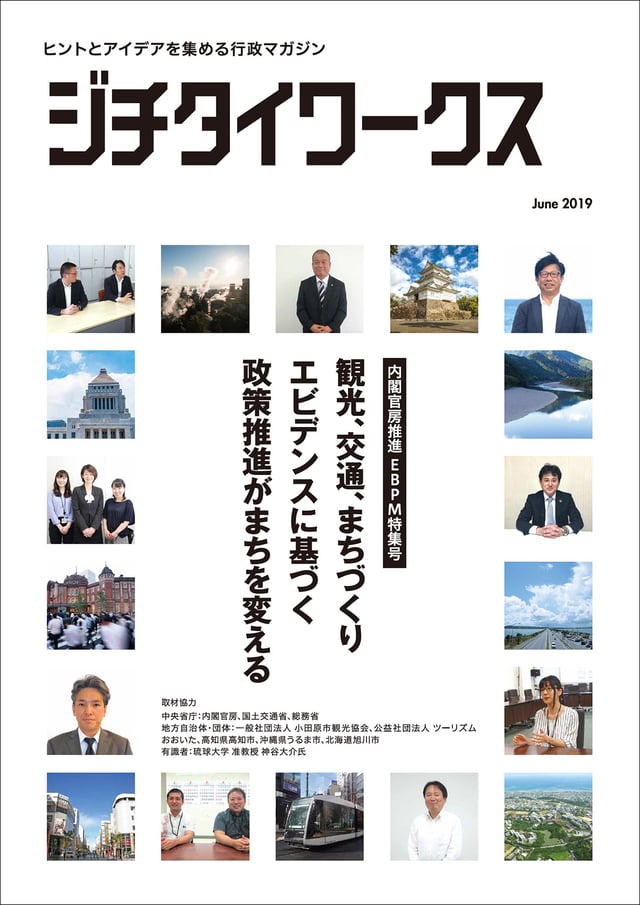 ヒントとアイデアを集める行政マガジン

ジチタイワークス

June 2019

内閣官房推進 EBPM特集号

観光、交通、まちづくり
エビデンスに基づく
政策推進がまちを変える

取材協力
中央省庁：内閣官房、国土交通省、総務省
地方自治体・団体：一般社団法人 小田原市観光協会、公益社団法人 ツーリズムおおいた、高知県高知市、沖縄県うるま市、北海道旭川市
有識者：琉球大学 准教授 神谷大介氏